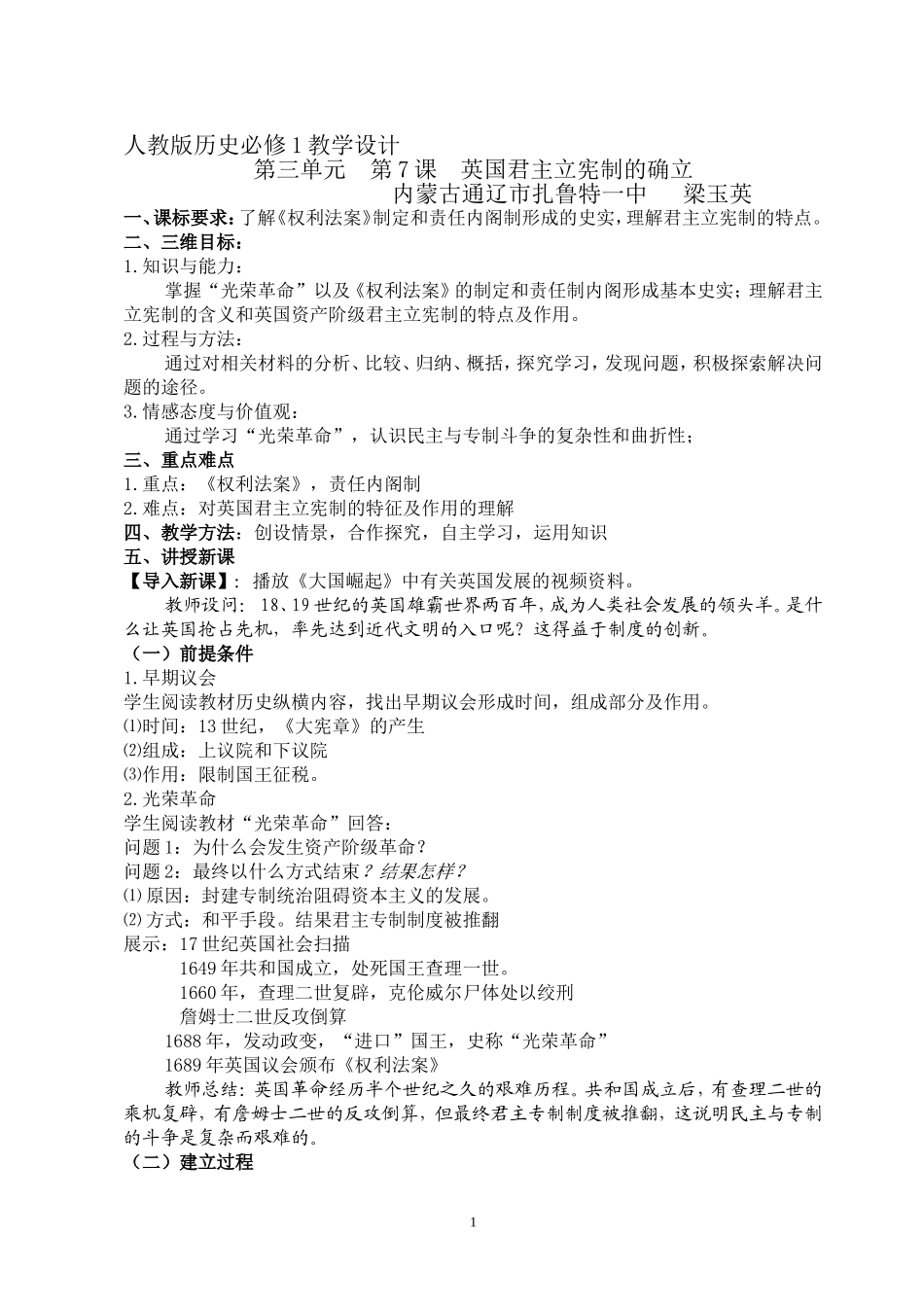 人教版历史必修1教学设计

第三单元　第7课　英国君主立宪制的确立

内蒙古通辽市扎鲁特一中　　梁玉英

一、课标要求：了解《权利法案》制定和责任内阁制形成的史实，理解君主立宪制的特点。

二、三维目标：

1.知识与能力：

掌握“光荣革命”以及《权利法案》的制定和责任制内阁形成基本史实；理解君主立宪制的含义和英国资产阶级君主立宪制的特点及作用。

2.过程与方法：

通过对相关材料的分析、比较、归纳、概括，探究学习，发现问题，积极探索解决问题的途径。

3.情感态度与价值观：

通过学习“光荣革命”，认识民主与专制斗争的复杂性和曲折性；

三、重点难点

1.重点：《权利法案》，责任内阁制

2.难点：对英国君主立宪制的特征及作用的理解

四、教学方法：创设情景，合作探究，自主学习，运用知识

五、讲授新课

【导入新课】：播放《大国崛起》中有关英国发展的视频资料。

教师设问：18、19世纪的英国雄霸世界两百年，成为人类社会发展的领头羊。是什么让英国抢占先机，率先达到近代文明的入口呢？这得益于制度的创新。

（一）前提条件

1.早期议会

学生阅读教材历史纵横内容，找出早期议会形成时间，组成部分及作用。

⑴时间：13世纪，《大宪章》的产生

⑵组成：上议院和下议院

⑶作用：限制国王征税。

2.光荣革命

学生阅读教材“光荣革命”回答：

问题1：为什么会发生资产阶级革命？

问题2：最终以什么方式结束？结果怎样？

⑴原因：封建专制统治阻碍资本主义的发展。

⑵方式：和平手段。结果君主专制制度被推翻

展示：17世纪英国社会扫描

1649年共和国成立，处死国王查理一世。

1660年，查理二世复辟，克伦威尔尸体处以绞刑

詹姆士二世反攻倒算

1688年，发动政变，“进口”国王，史称“光荣革命”

1689年英国议会颁布《权利法案》

教师总结：英国革命经历半个世纪之久的艰难历程。共和国成立后，有查理二世的乘机复辟，有詹姆士二世的反攻倒算，但最终君主专制制度被推翻，这说明民主与专制的斗争是复杂而艰难的。

（二）建立过程

1